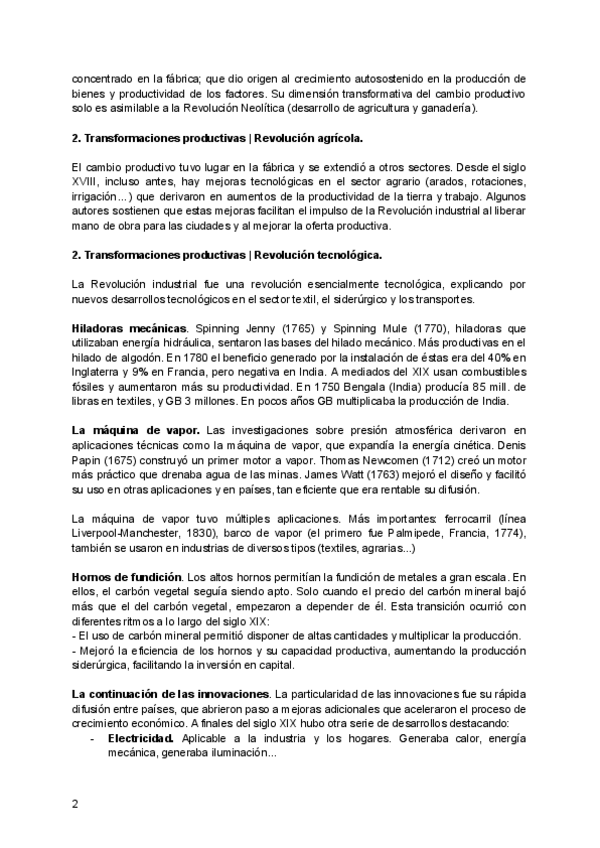 concentrado en la fábrica; que dio origen al crecimiento autosostenido en la producción de bienes y productividad de los factores. Su dimensión transformativa del cambio productivo solo es asimilable a la Revolución Neolítica (desarrollo de agricultura y ganadería).

2. Transformaciones productivas | Revolución agrícola.

El cambio productivo tuvo lugar en la fábrica y se extendió a otros sectores. Desde el siglo XVIII, incluso antes, hay mejoras tecnológicas en el sector agrario (arados, rotaciones, irrigación...) que derivaron en aumentos de la productividad de la tierra y trabajo. Algunos autores sostienen que estas mejoras facilitan el impulso de la Revolución industrial al liberar mano de obra para las ciudades y al mejorar la oferta productiva.

2. Transformaciones productivas | Revolución tecnológica.

La Revolución industrial fue una revolución esencialmente tecnológica, explicando por nuevos desarrollos tecnológicos en el sector textil, el siderúrgico y los transportes.

Hiladoras mecánicas. Spinning Jenny (1765) y Spinning Mule (1770), hiladoras que utilizaban energía hidráulica, sentaron las bases del hilado mecánico. Más productivas en el hilado de algodón. En 1780 el beneficio generado por la instalación de éstas era del 40% en Inglaterra y 9% en Francia, pero negativa en India. A mediados del XIX usan combustibles fósiles y aumentaron más su productividad. En 1750 Bengala (India) producía 85 mill. de libras en textiles, y GB 3 millones. En pocos años GB multiplicaba la producción de India.

La máquina de vapor. Las investigaciones sobre presión atmosférica derivaron en aplicaciones técnicas como la máquina de vapor, que expandía la energía cinética. Denis Papin (1675) construyó un primer motor a vapor. Thomas Newcomen (1712) creó un motor más práctico que drenaba agua de las minas. James Watt (1763) mejoró el diseño y facilitó su uso en otras aplicaciones y en países, tan eficiente que era rentable su difusión.

La máquina de vapor tuvo múltiples aplicaciones. Más importantes: ferrocarril (línea Liverpool-Manchester, 1830), barco de vapor (el primero fue Palmipede, Francia, 1774), también se usaron en industrias de diversos tipos (textiles, agrarias...)

Hornos de fundición. Los altos hornos permitían la fundición de metales a gran escala. En ellos, el carbón vegetal seguía siendo apto. Solo cuando el precio del carbón mineral bajó más que el del carbón vegetal, empezaron a depender de él. Esta transición ocurrió con diferentes ritmos a lo largo del siglo XIX:
- El uso de carbón mineral permitió disponer de altas cantidades y multiplicar la producción.
- Mejoró la eficiencia de los hornos y su capacidad productiva, aumentando la producción siderúrgica, facilitando la inversión en capital.

La continuación de las innovaciones. La particularidad de las innovaciones fue su rápida difusión entre países, que abrieron paso a mejoras adicionales que aceleraron el proceso de crecimiento económico. A finales del siglo XIX hubo otra serie de desarrollos destacando:
- Electricidad. Aplicable a la industria y los hogares. Generaba calor, energía mecánica, generaba iluminación...

2